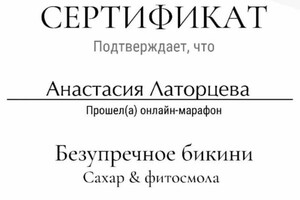 СЕРТИФИКАТ
Подтверждает, что

Анастасия Латорцева
Прошел(а) онлайн-марафон

Безупречное бикини
Сахар & фитосмола